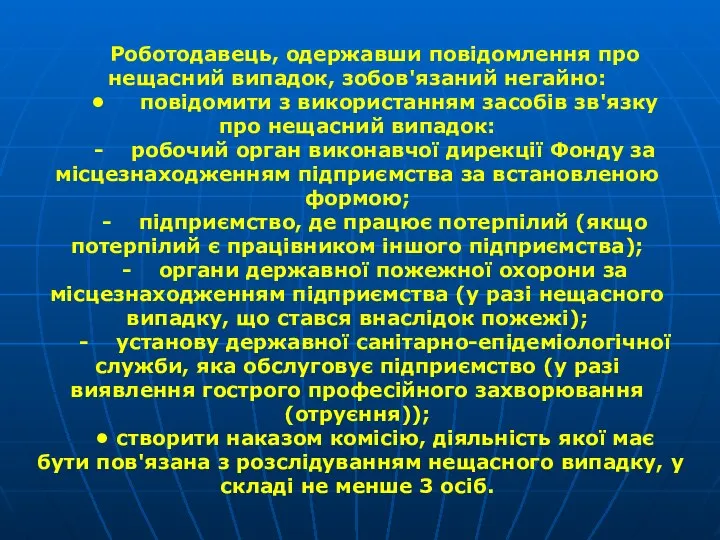 Роботодавець, одержавши повідомлення про нещасний випадок, зобов'язаний негайно:

• повідомити з використанням засобів зв'язку про нещасний випадок:

- робочий орган виконавчої дирекції Фонду за місцезнаходженням підприємства за встановленою формою;

- підприємство, де працює потерпілий (якщо потерпілий є працівником іншого підприємства);

- органи державної пожежної охорони за місцезнаходженням підприємства (у разі нещасного випадку, що стався внаслідок пожежі);

- установу державної санітарно-епідеміологічної служби, яка обслуговує підприємство (у разі виявлення гострого професійного захворювання (отруєння));

• створити наказом комісію, діяльність якої має бути пов'язана з розслідуванням нещасного випадку, у складі не менше 3 осіб.